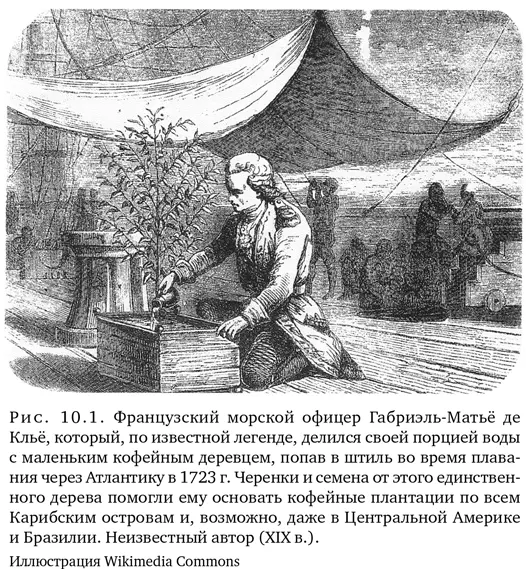 Рис. 10.1. Французский морской офицер Габриэль-Матьё де Кльё, который, по известной легенде, делился своей порцией воды с маленьким кофейным деревцем, попав в штиль во время плавания через Атлантику в 1723 г. Черенки и семена от этого единственного дерева помогли ему основать кофейные плантации по всем Карибским островам и, возможно, даже в Центральной Америке и Бразилии. Неизвестный автор (XIX в.).

Иллюстрация Wikimedia Commons